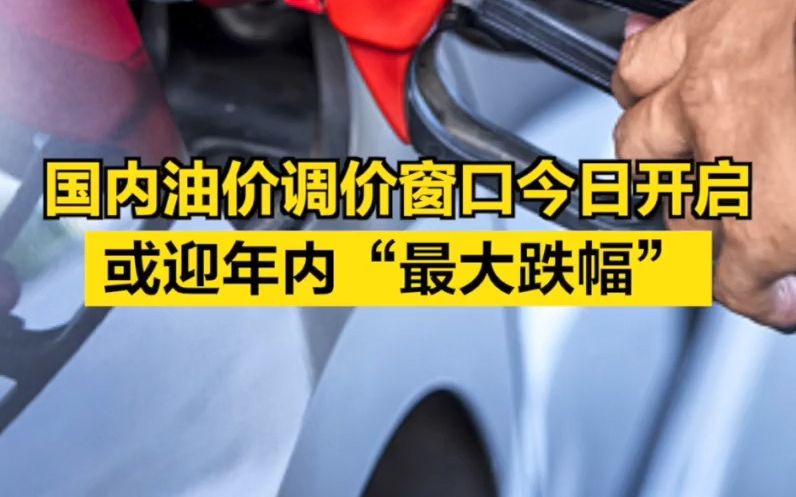 国内油价调价窗口今日开启
或迎年内“最大跌幅”